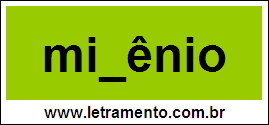 mi_ênio

www.letramento.com.br